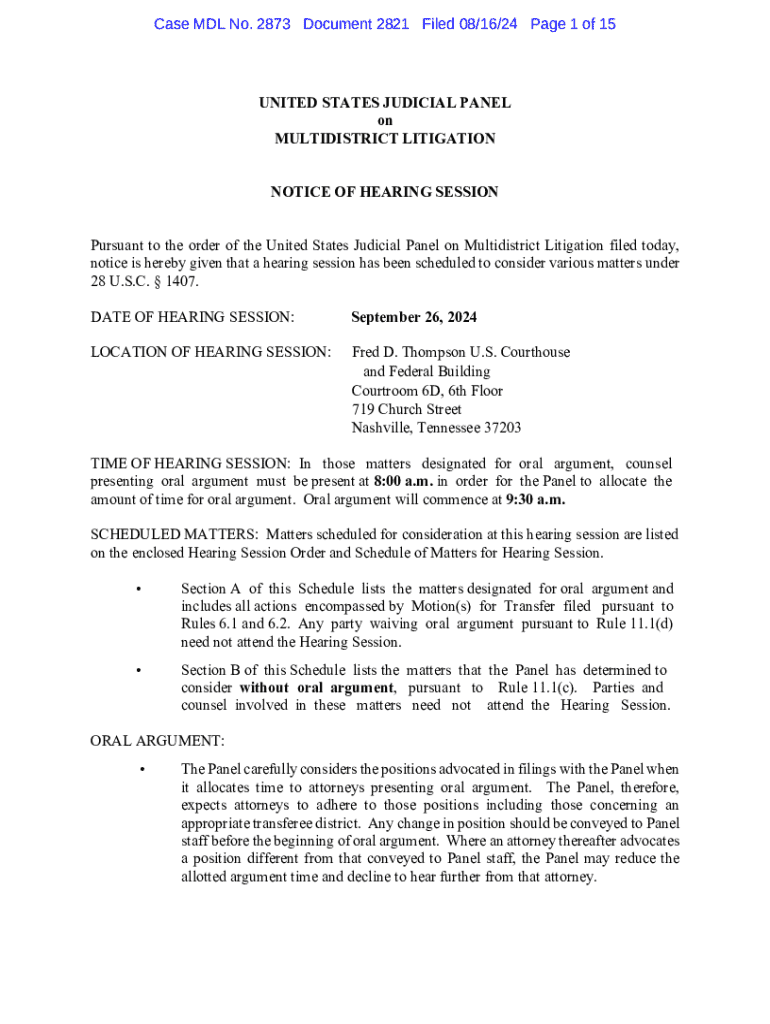 Case MDL No. 2873 Document 2821 Filed 08/16/24 Page 1 of 15

UNITED STATES JUDICIAL PANEL
on
MULTIDISTRICT LITIGATION

NOTICE OF HEARING SESSION

Pursuant to the order of the United States Judicial Panel on Multidistrict Litigation filed today, notice is hereby given that a hearing session has been scheduled to consider various matters under 28 U.S.C. § 1407.

DATE OF HEARING SESSION: September 26, 2024

LOCATION OF HEARING SESSION: Fred D. Thompson U.S. Courthouse and Federal Building
Courtroom 6D, 6th Floor
719 Church Street
Nashville, Tennessee 37203

TIME OF HEARING SESSION: In those matters designated for oral argument, counsel presenting oral argument must be present at 8:00 a.m. in order for the Panel to allocate the amount of time for oral argument. Oral argument will commence at 9:30 a.m.

SCHEDULED MATTERS: Matters scheduled for consideration at this hearing session are listed on the enclosed Hearing Session Order and Schedule of Matters for Hearing Session.

• Section A of this Schedule lists the matters designated for oral argument and includes all actions encompassed by Motion(s) for Transfer filed pursuant to Rules 6.1 and 6.2. Any party waiving oral argument pursuant to Rule 11.1(d) need not attend the Hearing Session.

• Section B of this Schedule lists the matters that the Panel has determined to consider without oral argument, pursuant to Rule 11.1(c). Parties and counsel involved in these matters need not attend the Hearing Session.

ORAL ARGUMENT:

• The Panel carefully considers the positions advocated in filings with the Panel when it allocates time to attorneys presenting oral argument. The Panel, therefore, expects attorneys to adhere to those positions including those concerning an appropriate transferee district. Any change in position should be conveyed to Panel staff before the beginning of oral argument. Where an attorney thereafter advocates a position different from that conveyed to Panel staff, the Panel may reduce the allotted argument time and decline to hear further from that attorney.